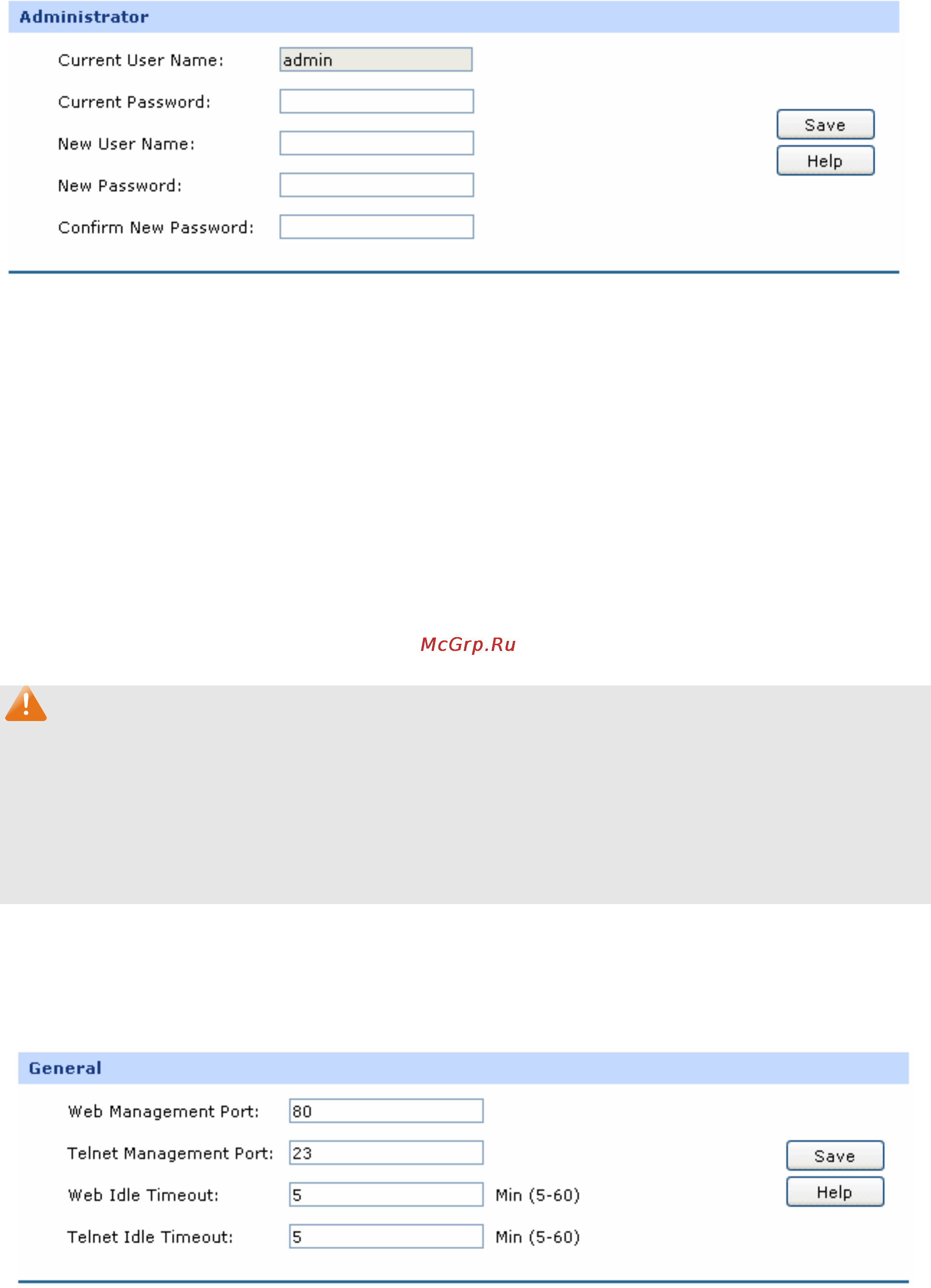 Administrator

Current User Name: admin

Current Password:

New User Name:

New Password:

Confirm New Password:

Save

Help

McGrp.Ru

General

Web Management Port: 80

Telnet Management Port: 23

Web Idle Timeout: 5 Min (5-60)

Telnet Idle Timeout: 5 Min (5-60)

Save

Help